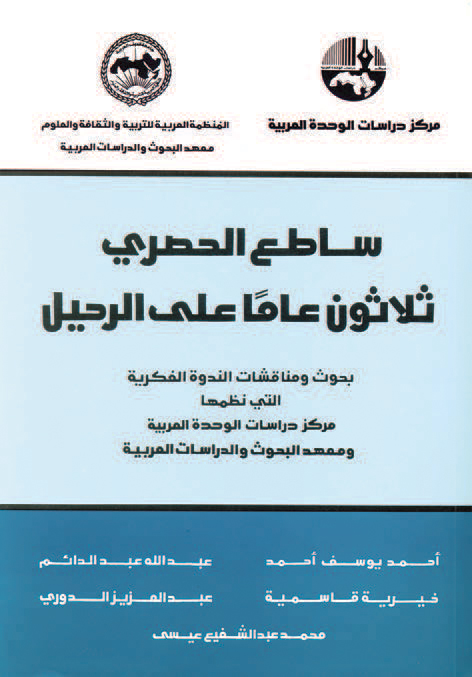 مركز دراسات الوحدة العربية

المنظمة العربية للتربية والثقافة والعلوم
معهد البحوث والدراسات العربية

ساطع الحصري
ثلاثون عامًا على الرحيل

بحوث ومناقشات الندوة الفكرية
التي نظمها
مركز دراسات الوحدة العربية
ومعهد البحوث والدراسات العربية

أحمد يوسف أحمد
عبد الله عبد الدائم
خيرية قاسمية
عبد العزيز الدوري
محمد عبد الشفيع عيسى